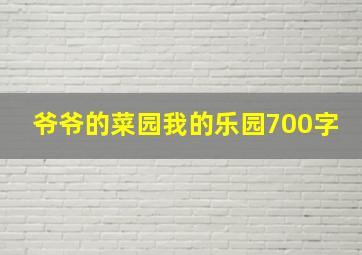 爷爷的菜园我的乐园700字